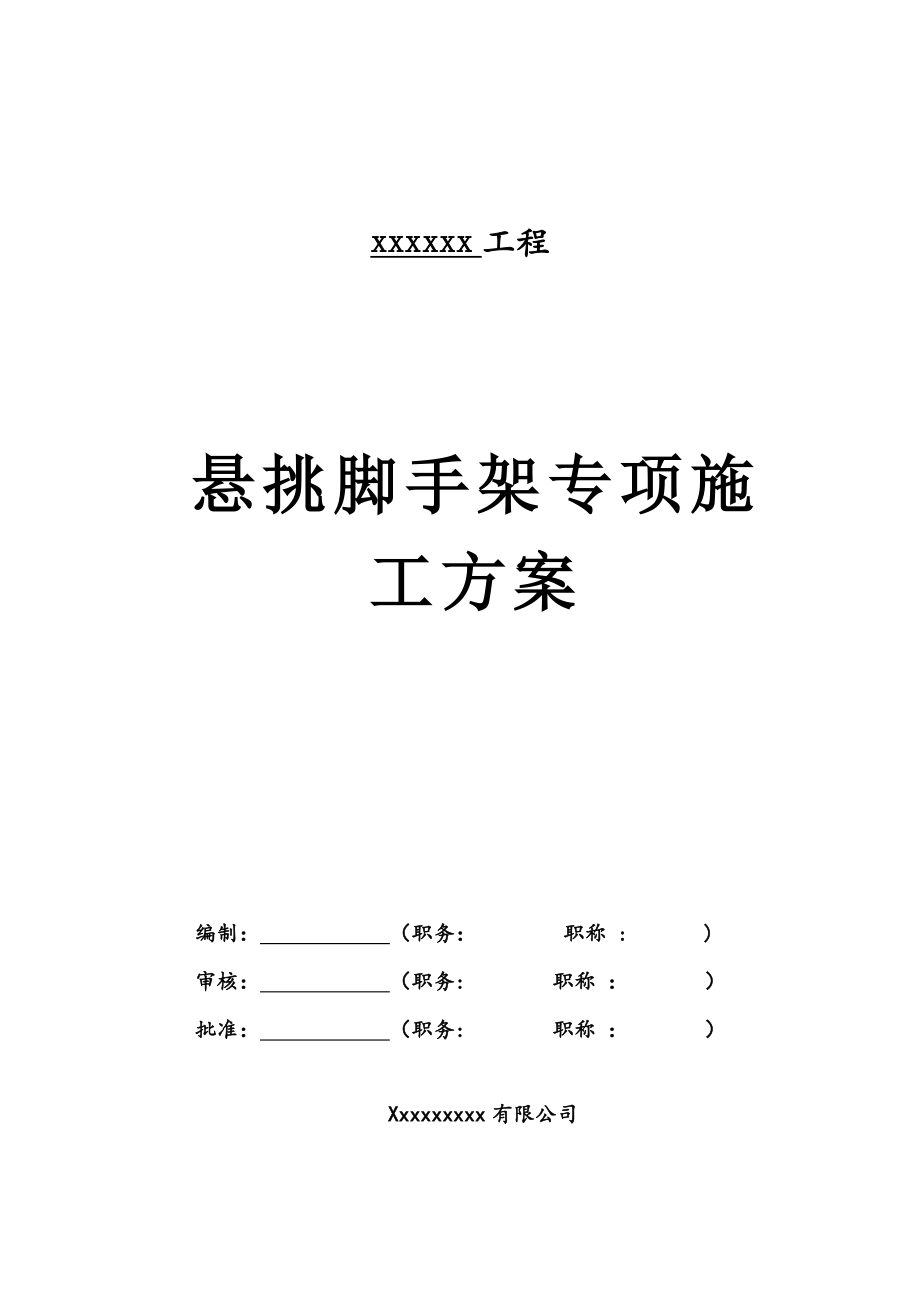 xxxxxx 工程

悬挑脚手架专项施工方案

编制：____________（职务： 职称 ： ）

审核：____________（职务： 职称 ： ）

批准：____________（职务： 职称 ： ）

Xxxxxxxxx 有限公司